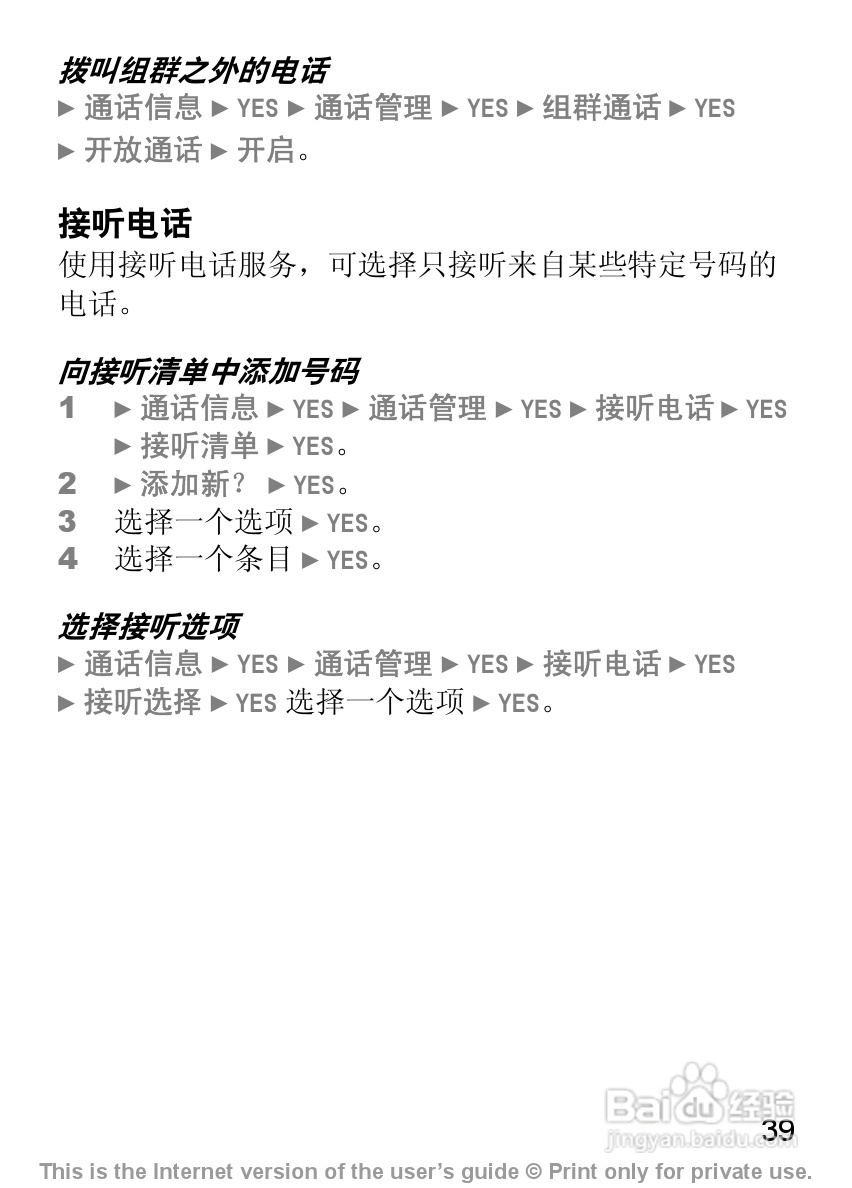 拨叫组群之外的电话
► 通话信息 ► YES ► 通话管理 ► YES ► 组群通话 ► YES ► 开放通话 ► 开启。

接听电话
使用接听电话服务，可选择只接听来自某些特定号码的电话。

向接听清单中添加号码
1 ► 通话信息 ► YES ► 通话管理 ► YES ► 接听电话 ► YES ► 接听清单 ► YES。
2 ► 添加新？ ► YES。
3 选择一个选项 ► YES。
4 选择一个条目 ► YES。

选择接听选项
► 通话信息 ► YES ► 通话管理 ► YES ► 接听电话 ► YES ► 接听选择 ► YES 选择一个选项 ► YES。

Baidu 经验
jingyan.baidu.com

39

This is the Internet version of the user's guide © Print only for private use.